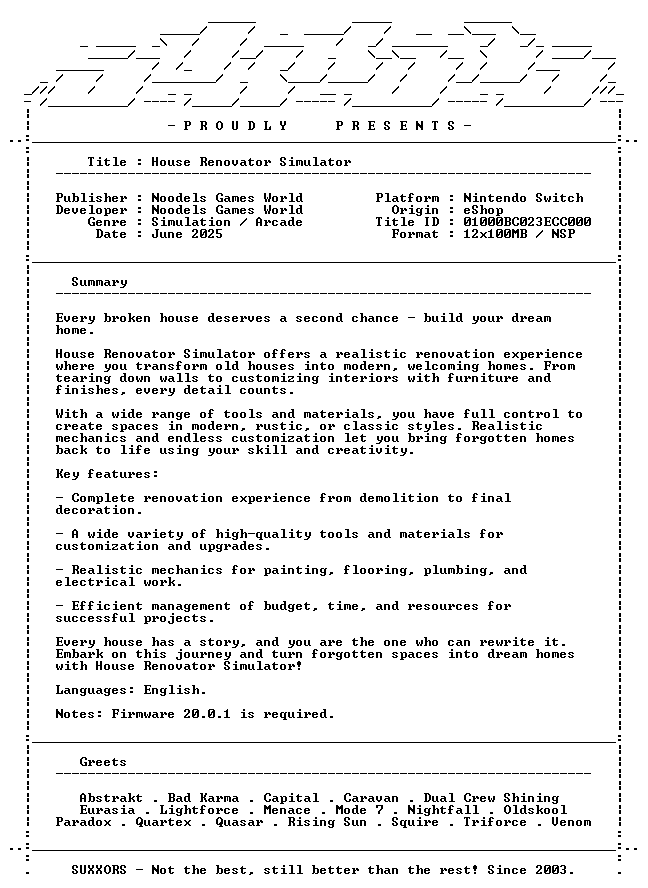 - P R O U D L Y   P R E S E N T S -

Title : House Renovator Simulator

Publisher : Noodels Games World
Developer : Noodels Games World
Genre : Simulation / Arcade
Date : June 2025

Platform : Nintendo Switch
Origin : eShop
Title ID : 01000BC023ECC000
Format : 12x100MB / NSP

Summary

Every broken house deserves a second chance - build your dream home.

House Renovator Simulator offers a realistic renovation experience where you transform old houses into modern, welcoming homes. From tearing down walls to customizing interiors with furniture and finishes, every detail counts.

With a wide range of tools and materials, you have full control to create spaces in modern, rustic, or classic styles. Realistic mechanics and endless customization let you bring forgotten homes back to life using your skill and creativity.

Key features:

- Complete renovation experience from demolition to final decoration.

- A wide variety of high-quality tools and materials for customization and upgrades.

- Realistic mechanics for painting, flooring, plumbing, and electrical work.

- Efficient management of budget, time, and resources for successful projects.

Every house has a story, and you are the one who can rewrite it. Embark on this journey and turn forgotten spaces into dream homes with House Renovator Simulator!

Languages: English.

Notes: Firmware 20.0.1 is required.

Greets

Abstrakt . Bad Karma . Capital . Caravan . Dual Crew Shining
Eurasia . Lightforce . Menace . Mode 7 . Nightfall . Oldskool
Paradox . Quartex . Quasar . Rising Sun . Squire . Triforce . Venom

SUXXORS - Not the best, still better than the rest! Since 2003.